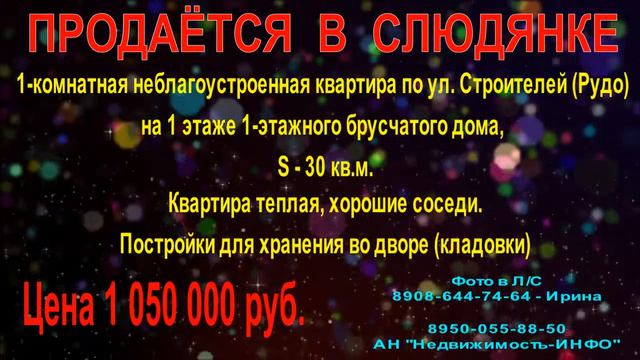 ПРОДАЁТСЯ В СЛЮДЯНКЕ

1-комнатная неблагоустроенная квартира по ул. Строителей (Рудо)

на 1 этаже 1-этажного брусчатого дома,

S - 30 кв.м.

Квартира теплая, хорошие соседи.

Постройки для хранения во дворе (кладовки)

Цена 1 050 000 руб.

Фото в Л/С
8908-644-74-64 - Ирина

8950-055-88-50
АН "Недвижимость-ИНФО"